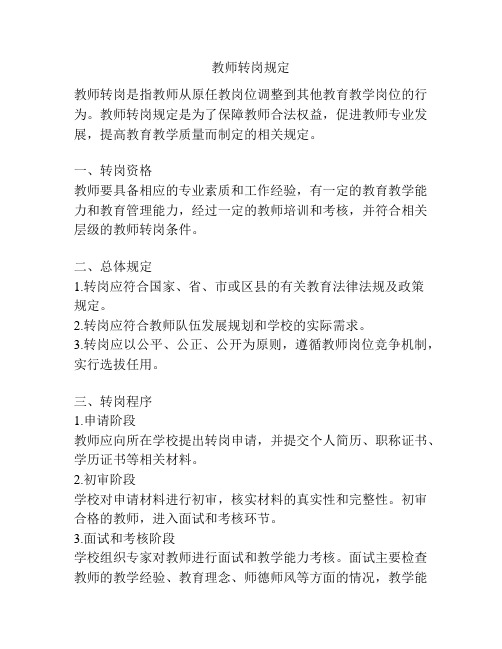 教师转岗规定

教师转岗是指教师从原任教岗位调整到其他教育教学岗位的行为。教师转岗规定是为了保障教师合法权益，促进教师专业发展，提高教育教学质量而制定的相关规定。

一、转岗资格
教师要具备相应的专业素质和工作经验，有一定的教育教学能力和教育管理能力，经过一定的教师培训和考核，并符合相关层级的教师转岗条件。

二、总体规定
1.转岗应符合国家、省、市或区县的有关教育法律法规及政策规定。
2.转岗应符合教师队伍发展规划和学校的实际需求。
3.转岗应以公平、公正、公开为原则，遵循教师岗位竞争机制，实行选拔任用。

三、转岗程序
1.申请阶段
教师应向所在学校提出转岗申请，并提交个人简历、职称证书、学历证书等相关材料。
2.初审阶段
学校对申请材料进行初审，核实材料的真实性和完整性。初审合格的教师，进入面试和考核环节。
3.面试和考核阶段
学校组织专家对教师进行面试和教学能力考核。面试主要检查教师的教学经验、教育理念、师德师风等方面的情况，教学能